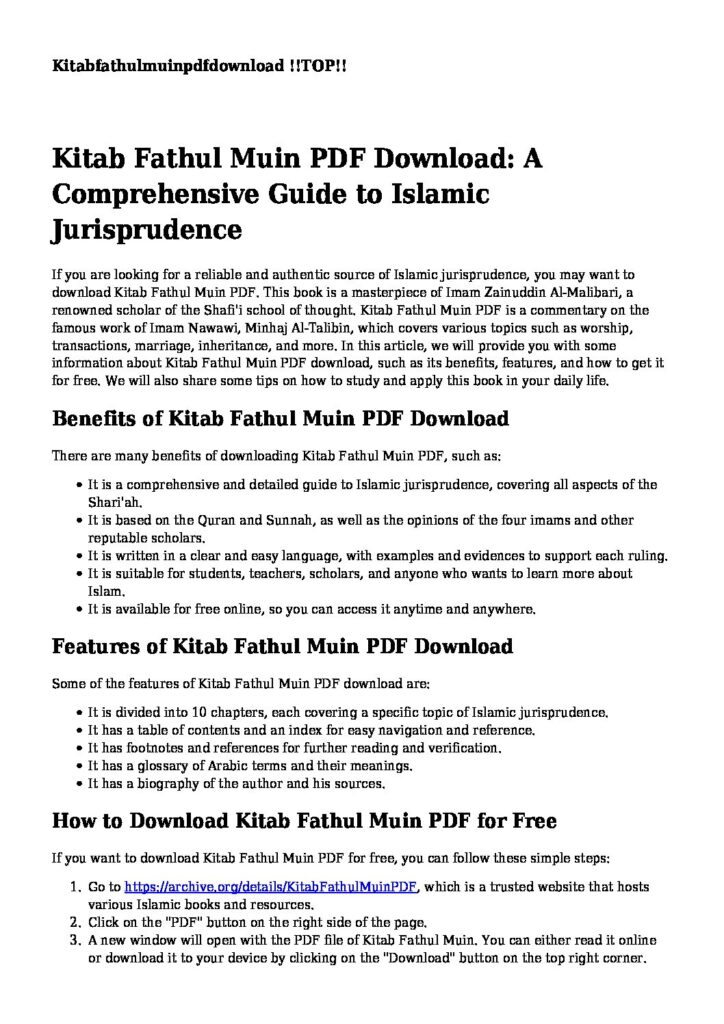 Kitabfathulmuinpdfdownload !!TOP!!

Kitab Fathul Muin PDF Download: A Comprehensive Guide to Islamic Jurisprudence

If you are looking for a reliable and authentic source of Islamic jurisprudence, you may want to download Kitab Fathul Muin PDF. This book is a masterpiece of Imam Zainuddin Al-Malibari, a renowned scholar of the Shafi'i school of thought. Kitab Fathul Muin PDF is a commentary on the famous work of Imam Nawawi, Minhaj Al-Talibin, which covers various topics such as worship, transactions, marriage, inheritance, and more. In this article, we will provide you with some information about Kitab Fathul Muin PDF download, such as its benefits, features, and how to get it for free. We will also share some tips on how to study and apply this book in your daily life.

Benefits of Kitab Fathul Muin PDF Download

There are many benefits of downloading Kitab Fathul Muin PDF, such as:

• It is a comprehensive and detailed guide to Islamic jurisprudence, covering all aspects of the Shari'ah.
• It is based on the Quran and Sunnah, as well as the opinions of the four imams and other reputable scholars.
• It is written in a clear and easy language, with examples and evidences to support each ruling.
• It is suitable for students, teachers, scholars, and anyone who wants to learn more about Islam.
• It is available for free online, so you can access it anytime and anywhere.

Features of Kitab Fathul Muin PDF Download

Some of the features of Kitab Fathul Muin PDF download are:

• It is divided into 10 chapters, each covering a specific topic of Islamic jurisprudence.
• It has a table of contents and an index for easy navigation and reference.
• It has footnotes and references for further reading and verification.
• It has a glossary of Arabic terms and their meanings.
• It has a biography of the author and his sources.

How to Download Kitab Fathul Muin PDF for Free

If you want to download Kitab Fathul Muin PDF for free, you can follow these simple steps:

1. Go to https://archive.org/details/KitabFathulMuinPDF, which is a trusted website that hosts various Islamic books and resources.
2. Click on the "PDF" button on the right side of the page.
3. A new window will open with the PDF file of Kitab Fathul Muin. You can either read it online or download it to your device by clicking on the "Download" button on the top right corner.